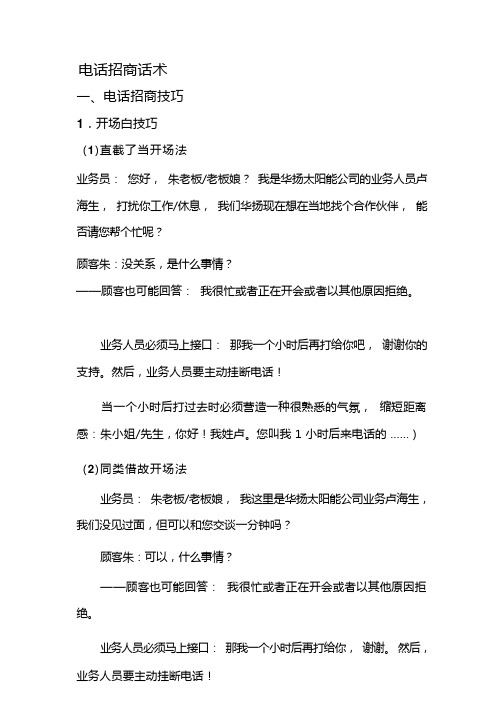 电话招商话术

一、电话招商技巧

1．开场白技巧

(1)直截了当开场法

业务员： 您好， 朱老板/老板娘？ 我是华扬太阳能公司的业务人员卢海生， 打扰你工作/休息， 我们华扬现在想在当地找个合作伙伴， 能否请您帮个忙呢？

顾客朱：没关系，是什么事情？
——顾客也可能回答： 我很忙或者正在开会或者以其他原因拒绝。

业务人员必须马上接口： 那我一个小时后再打给你吧， 谢谢你的支持。然后，业务人员要主动挂断电话！

当一个小时后打过去时必须营造一种很熟悉的气氛， 缩短距离感：朱小姐/先生，你好！我姓卢。您叫我 1 小时后来电话的 ......)

(2)同类借故开场法

业务员： 朱老板/老板娘， 我这里是华扬太阳能公司业务卢海生，我们没见过面，但可以和您交谈一分钟吗？

顾客朱：可以，什么事情？

——顾客也可能回答： 我很忙或者正在开会或者以其他原因拒绝。

业务人员必须马上接口： 那我一个小时后再打给你， 谢谢。 然后，业务人员要主动挂断电话！